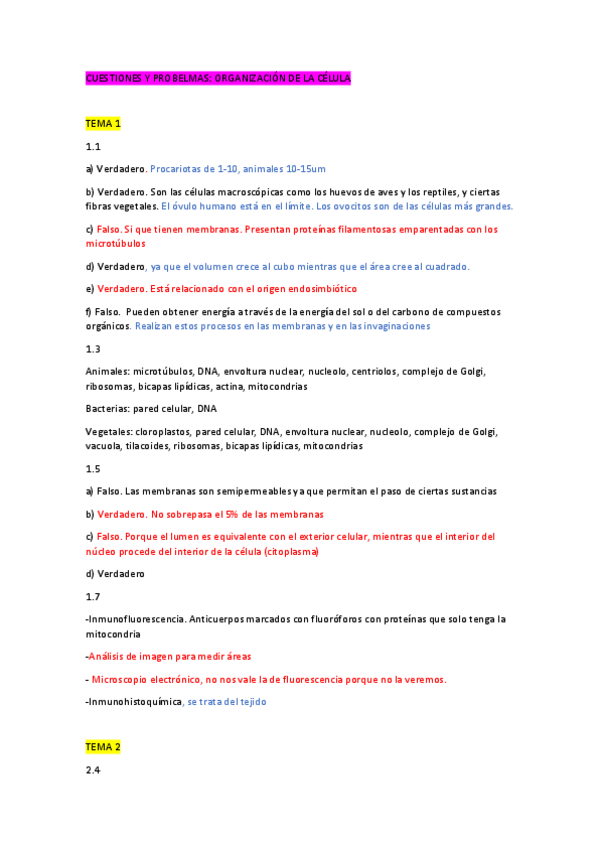 CUESTIONES Y PROBELMAS: ORGANIZACIÓN DE LA CÉLULA

TEMA 1

1.1

a) Verdadero. Procariotas de 1-10, animales 10-15um

b) Verdadero. Son las células macroscópicas como los huevos de aves y los reptiles, y ciertas fibras vegetales. El óvulo humano está en el límite. Los ovocitos son de las células más grandes.

c) Falso. Si que tienen membranas. Presentan proteínas filamentosas emparentadas con los microtúbulos

d) Verdadero, ya que el volumen crece al cubo mientras que el área cree al cuadrado.

e) Verdadero. Está relacionado con el origen endosimbiótico

f) Falso. Pueden obtener energía a través de la energía del sol o del carbono de compuestos orgánicos. Realizan estos procesos en las membranas y en las invaginaciones

1.3

Animales: microtúbulos, DNA, envoltura nuclear, nucleolo, centriolos, complejo de Golgi, ribosomas, bicapas lipídicas, actina, mitocondrias

Bacterias: pared celular, DNA

Vegetales: cloroplastos, pared celular, DNA, envoltura nuclear, nucleolo, complejo de Golgi, vacuola, tilacoides, ribosomas, bicapas lipídicas, mitocondrias

1.5

a) Falso. Las membranas son semipermeables ya que permitan el paso de ciertas sustancias

b) Verdadero. No sobrepasa el 5% de las membranas

c) Falso. Porque el lumen es equivalente con el exterior celular, mientras que el interior del núcleo procede del interior de la célula (citoplasma)

d) Verdadero

1.7

-Inmunofluorescencia. Anticuerpos marcados con fluoróforos con proteínas que solo tenga la mitocondria

-Análisis de imagen para medir áreas

- Microscopio electrónico, no nos vale la de fluorescencia porque no la veremos.

-Inmunohistoquímica, se trata del tejido

TEMA 2

2.4